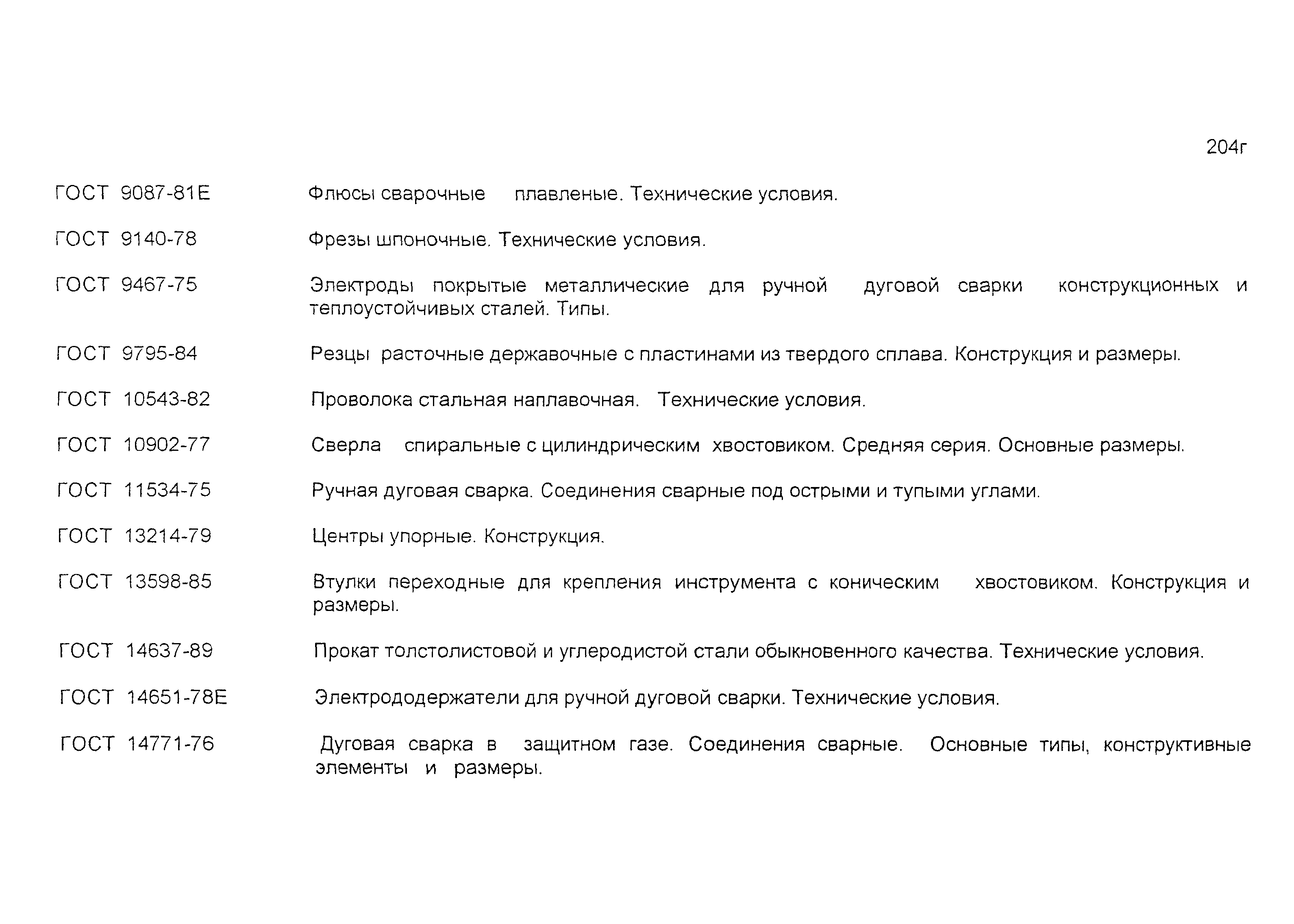 204г

ГОСТ 9087-81Е Флюсы сварочные плавленые. Технические условия.

ГОСТ 9140-78 Фрезы шпоночные. Технические условия.

ГОСТ 9467-75 Электроды покрытые металлические для ручной дуговой сварки конструкционных и теплоустойчивых сталей. Типы.

ГОСТ 9795-84 Резцы расточные державочные с пластинами из твердого сплава. Конструкция и размеры.

ГОСТ 10543-82 Проволока стальная наплавочная. Технические условия.

ГОСТ 10902-77 Сверла спиральные с цилиндрическим хвостовиком. Средняя серия. Основные размеры.

ГОСТ 11534-75 Ручная дуговая сварка. Соединения сварные под острыми и тупыми углами.

ГОСТ 13214-79 Центры упорные. Конструкция.

ГОСТ 13598-85 Втулки переходные для крепления инструмента с коническим хвостовиком. Конструкция и размеры.

ГОСТ 14637-89 Прокат толстолистовой и углеродистой стали обыкновенного качества. Технические условия.

ГОСТ 14651-78Е Электрододержатели для ручной дуговой сварки. Технические условия.

ГОСТ 14771-76 Дуговая сварка в защитном газе. Соединения сварные. Основные типы, конструктивные элементы и размеры.